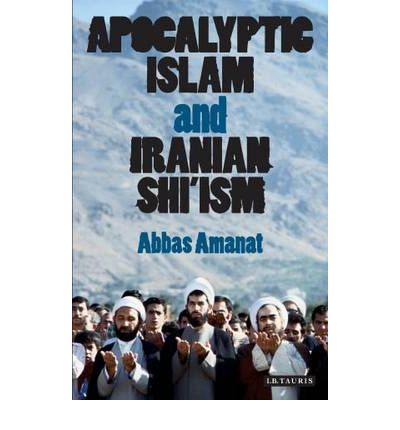 APOCALYPTIC ISLAM and IRANIAN SHI'ISM

Abbas Amanat

I.B.TAURIS